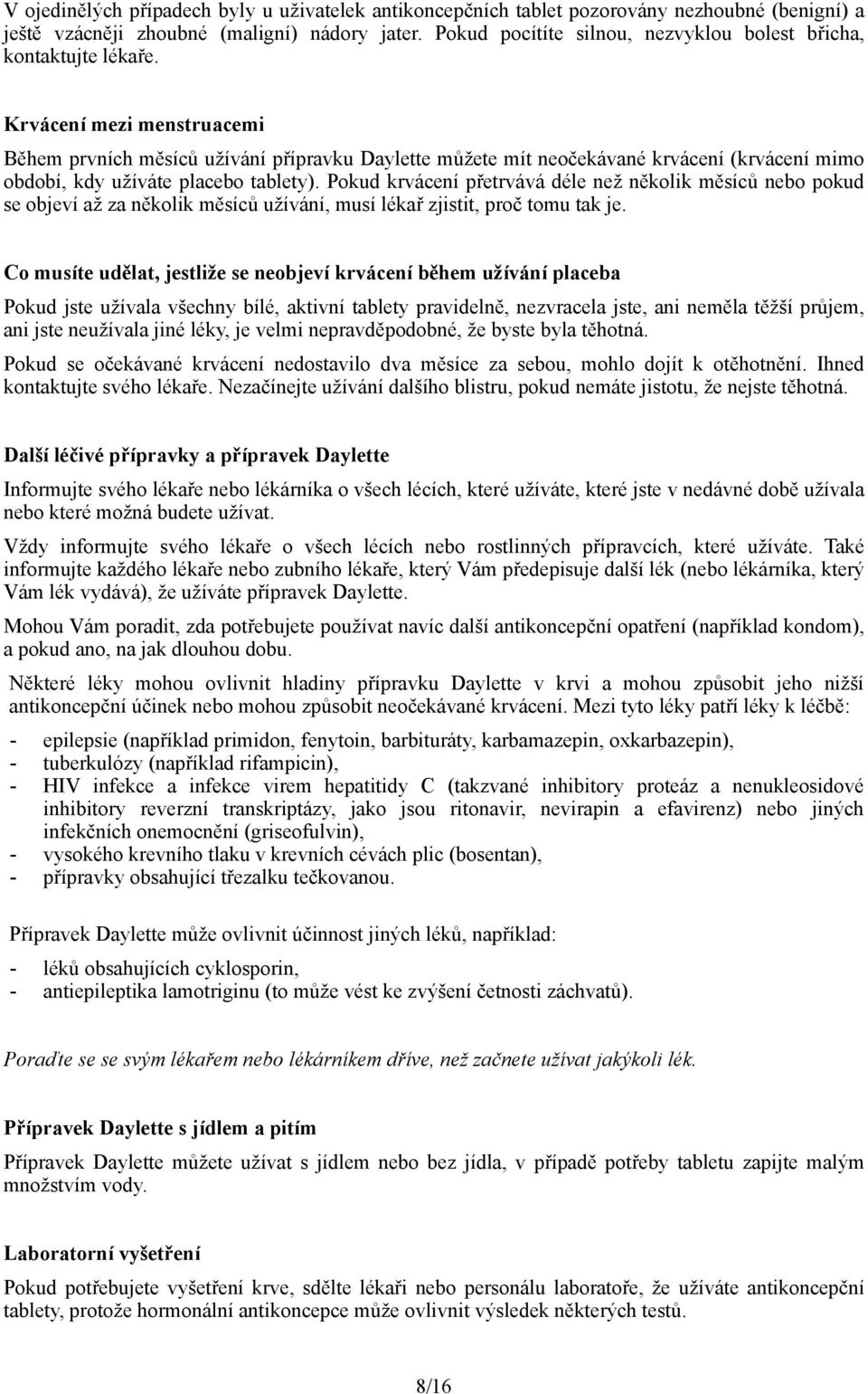 V ojedinělých případech byly u uživatelek antikoncepčních tablet pozorovány nezhoubné (benigní) a ještě vzácněji zhoubné (maligní) nádory jater. Pokud pocítíte silnou, nezvyklou bolest břicha, kontaktujte lékaře.

Krvácení mezi menstruacemi

Během prvních měsíců užívání přípravku Daylette můžete mít neočekávané krvácení (krvácení mimo období, kdy užíváte placebo tablety). Pokud krvácení přetrvává déle než několik měsíců nebo pokud se objeví až za několik měsíců užívání, musí lékař zjistit, proč tomu tak je.

Co musíte udělat, jestliže se neobjeví krvácení během užívání placeba

Pokud jste užívala všechny bílé, aktivní tablety pravidelně, nezvracela jste, ani neměla těžší průjem, ani jste neužívala jiné léky, je velmi nepravděpodobné, že byste byla těhotná.

Pokud se očekávané krvácení nedostavilo dva měsíce za sebou, mohlo dojít k otěhotnění. Ihned kontaktujte svého lékaře. Nezačínejte užívání dalšího blistru, pokud nemáte jistotu, že nejste těhotná.

Další léčivé přípravky a přípravek Daylette

Informujte svého lékaře nebo lékárníka o všech lécích, které užíváte, které jste v nedávné době užívala nebo které možná budete užívat.

Vždy informujte svého lékaře o všech lécích nebo rostlinných přípravcích, které užíváte. Také informujte každého lékaře nebo zubního lékaře, který Vám předepisuje další lék (nebo lékárníka, který Vám lék vydává), že užíváte přípravek Daylette.

Mohou Vám poradit, zda potřebujete používat navíc další antikoncepční opatření (například kondom), a pokud ano, na jak dlouhou dobu.

Některé léky mohou ovlivnit hladiny přípravku Daylette v krvi a mohou způsobit jeho nižší antikoncepční účinek nebo mohou způsobit neočekávané krvácení. Mezi tyto léky patří léky k léčbě:

- epilepsie (například primidon, fenytoin, barbituráty, karbamazepin, oxkarbazepin),
- tuberkulózy (například rifampicin),
- HIV infekce a infekce virem hepatitidy C (takzvané inhibitory proteáz a nenukleosidové inhibitory reverzní transkriptázy, jako jsou ritonavir, nevirapin a efavirenz) nebo jiných infekčních onemocnění (griseofulvin),
- vysokého krevního tlaku v krevních cévách plic (bosentan),
- přípravky obsahující třezalku tečkovanou.

Přípravek Daylette může ovlivnit účinnost jiných léků, například:

- léků obsahujících cyklosporin,
- antiepileptika lamotriginu (to může vést ke zvýšení četnosti záchvatů).

Poraďte se se svým lékařem nebo lékárníkem dříve, než začnete užívat jakýkoli lék.

Přípravek Daylette s jídlem a pitím

Přípravek Daylette můžete užívat s jídlem nebo bez jídla, v případě potřeby tabletu zapijte malým množstvím vody.

Laboratorní vyšetření

Pokud potřebujete vyšetření krve, sdělte lékaři nebo personálu laboratoře, že užíváte antikoncepční tablety, protože hormonální antikoncepce může ovlivnit výsledek některých testů.

8/16